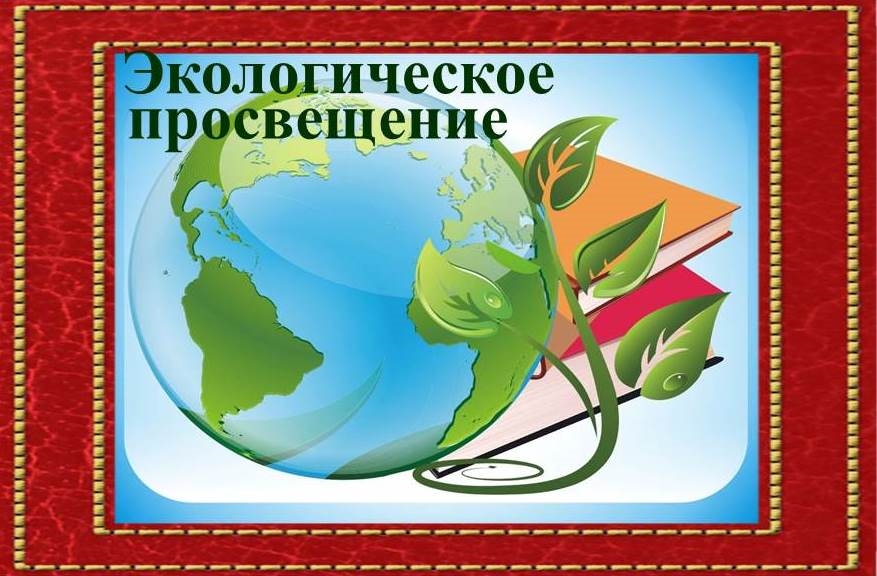 Экологическое просвещение